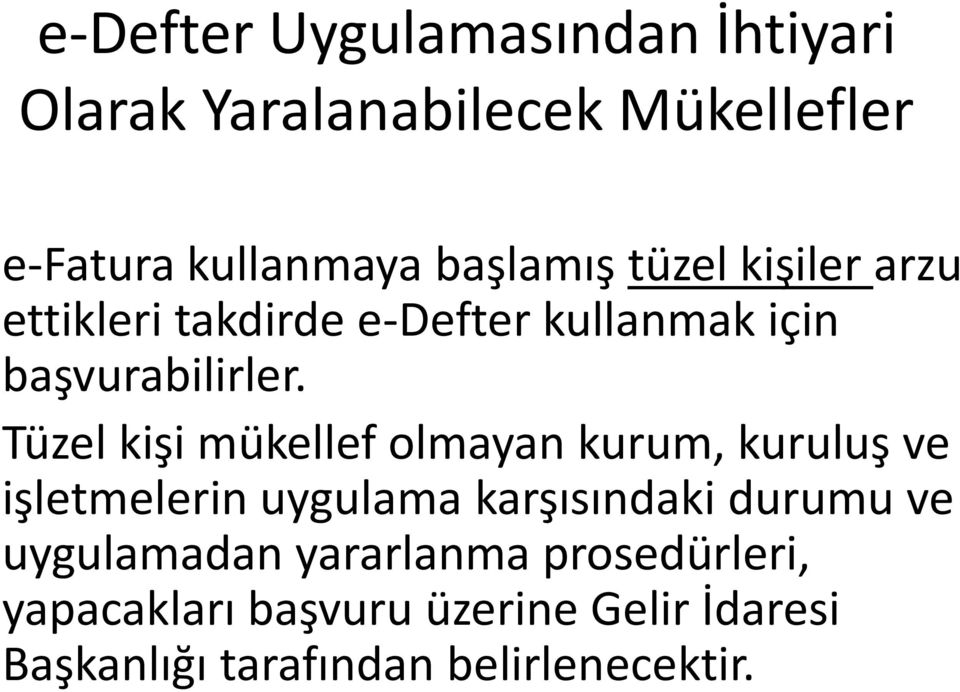 e-Defter Uygulamasından İhtiyari Olarak Yaralanabilecek Mükellefler

e-Fatura kullanmaya başlamış tüzel kişiler arzu ettikleri takdirde e-Defter kullanmak için başvurabilirler.

Tüzel kişi mükellef olmayan kurum, kuruluş ve işletmelerin uygulama karşısındaki durumu ve uygulamadan yararlanma prosedürleri, yapacakları başvuru üzerine Gelir İdaresi Başkanlığı tarafından belirlenecektir.